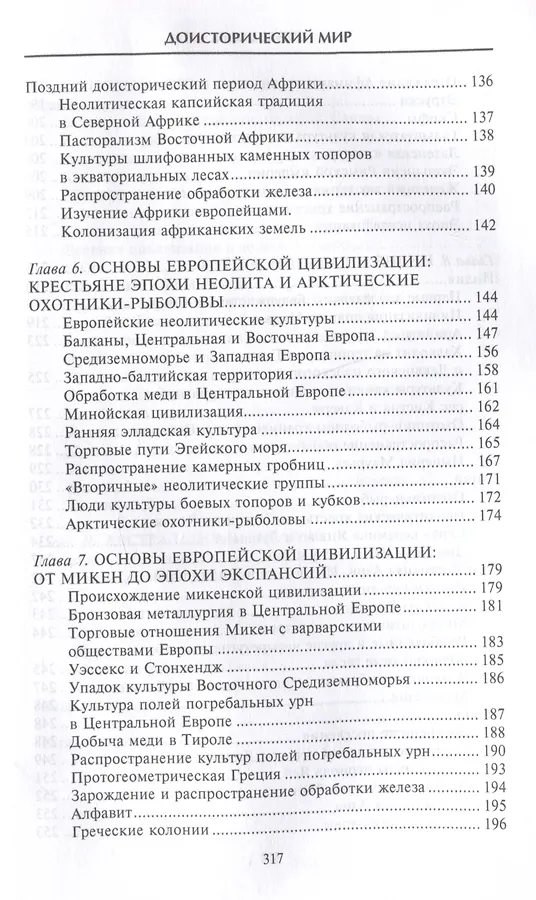 ДОИСТОРИЧЕСКИЙ МИР

Поздний доисторический период Африки .......... 136
Неолитическая капсийская традиция в Северной Африке .......... 137
Пасторализм Восточной Африки .......... 138
Культуры шлифованных каменных топоров в экваториальных лесах .......... 139
Распространение обработки железа .......... 140
Изучение Африки европейцами. Колонизация африканских земель .......... 142

Глава 6. ОСНОВЫ ЕВРОПЕЙСКОЙ ЦИВИЛИЗАЦИИ: КРЕСТЬЯНЕ ЭПОХИ НЕОЛИТА И АРКТИЧЕСКИЕ ОХОТНИКИ-РЫБОЛОВЫ .......... 144
Европейские неолитические культуры .......... 144
Балканы, Центральная и Восточная Европа .......... 147
Средиземноморье и Западная Европа .......... 156
Западно-балтийская территория .......... 158
Обработка меди в Центральной Европе .......... 161
Минойская цивилизация .......... 162
Ранняя элладская культура .......... 164
Торговые пути Эгейского моря .......... 165
Распространение камерных гробниц .......... 167
«Вторичные» неолитические группы .......... 171
Люди культуры боевых топоров и кубков .......... 172
Арктические охотники-рыболовы .......... 174

Глава 7. ОСНОВЫ ЕВРОПЕЙСКОЙ ЦИВИЛИЗАЦИИ: ОТ МИКЕН ДО ЭПОХИ ЭКСПАНСИЙ .......... 179
Происхождение микенской цивилизации .......... 179
Бронзовая металлургия в Центральной Европе .......... 181
Торговые отношения Микен с варварскими обществами Европы .......... 183
Уэссекс и Стонхендж .......... 185
Упадок культуры Восточного Средиземноморья .......... 186
Культура полей погребальных урн в Центральной Европе .......... 187
Добыча меди в Тироле .......... 188
Распространение культур полей погребальных урн .......... 190
Протогеометрическая Греция .......... 193
Зарождение и распространение обработки железа .......... 194
Алфавит .......... 195
Греческие колонии .......... 196

317